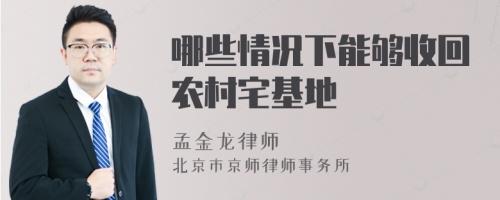 哪些情况下能够收回农村宅基地

孟金龙律师
北京市京师律师事务所